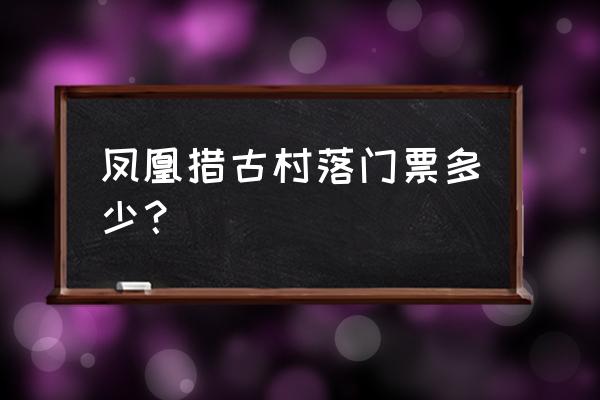 凤凰措古村落门票多少？